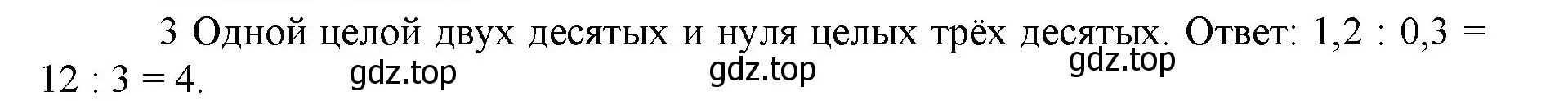 3 Одной целой двух десятых и нуля целых трёх десятых. Ответ: $1,2 : 0,3 = 12 : 3 = 4$.

gdz.top gdz.top gdz.top